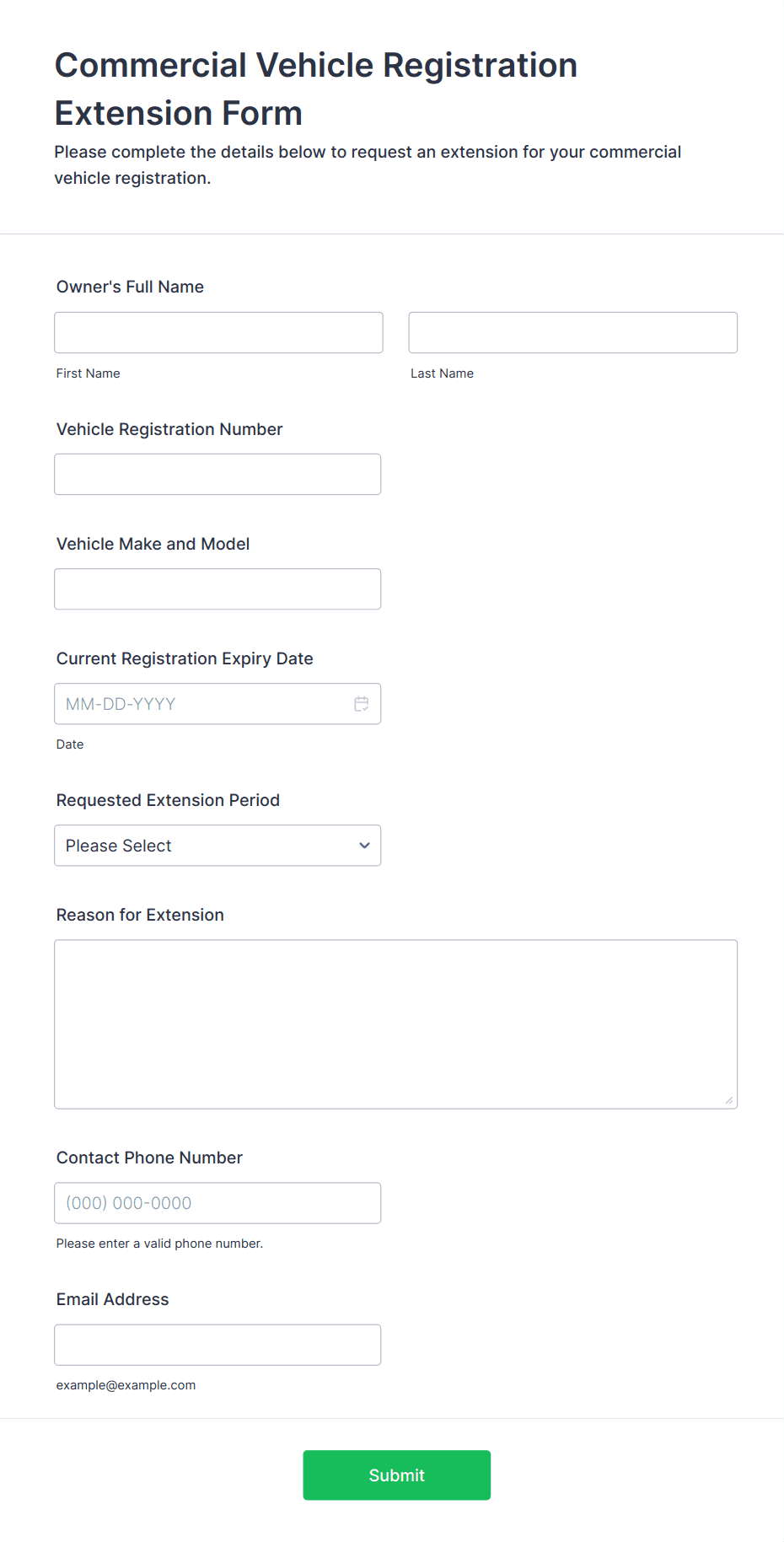 Commercial Vehicle Registration Extension Form

Please complete the details below to request an extension for your commercial vehicle registration.

Owner's Full Name

First Name

Last Name

Vehicle Registration Number

Vehicle Make and Model

Current Registration Expiry Date

MM-DD-YYYY

Date

Requested Extension Period

Please Select

Reason for Extension

Contact Phone Number

(000) 000-0000

Please enter a valid phone number.

Email Address

example@example.com

Submit